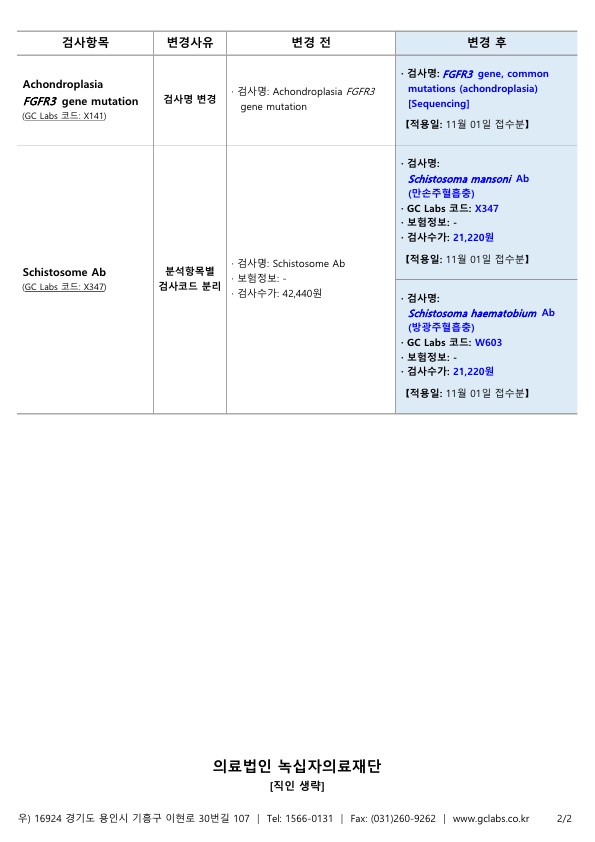 | 검사항목 | 변경사유 | 변경 전 | 변경 후 |
|---|---|---|---|
| Achondroplasia FGFR3 gene mutation (GC Labs 코드: X141) | 검사명 변경 | · 검사명: Achondroplasia FGFR3 gene mutation | · 검사명: FGFR3 gene, common mutations (achondroplasia) [Sequencing] 【적용일: 11월 01일 접수분】 |
| Schistosome Ab (GC Labs 코드: X347) | 분석항목별 검사코드 분리 | · 검사명: Schistosome Ab · 보험정보: - · 검사수가: 42,440원 | · 검사명: Schistosoma mansoni Ab (만손주혈흡충) · GC Labs 코드: X347 · 보험정보: - · 검사수가: 21,220원 【적용일: 11월 01일 접수분】 |
| | | | · 검사명: Schistosoma haematobium Ab (방광주혈흡충) · GC Labs 코드: W603 · 보험정보: - · 검사수가: 21,220원 【적용일: 11월 01일 접수분】 |

의료법인 녹십자의료재단
[직인 생략]

우) 16924 경기도 용인시 기흥구 이현로 30번길 107 | Tel: 1566-0131 | Fax: (031)260-9262 | www.gclabs.co.kr 2/2